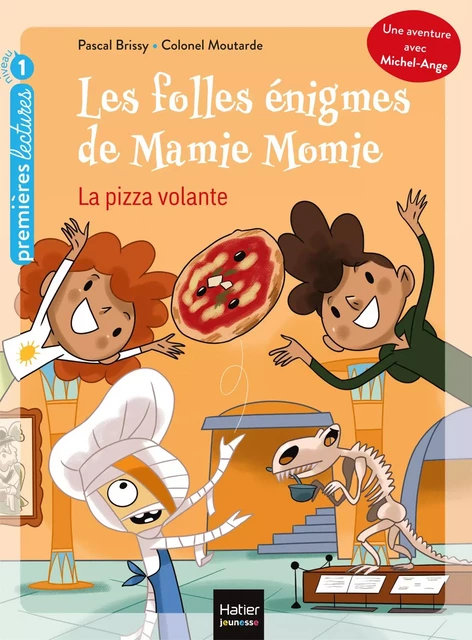 niveau 1
premières lectures

Pascal Brissy • Colonel Moutarde

Une aventure avec Michel-Ange

Les folles énigmes de Mamie Momie

La pizza volante

Hatier jeunesse